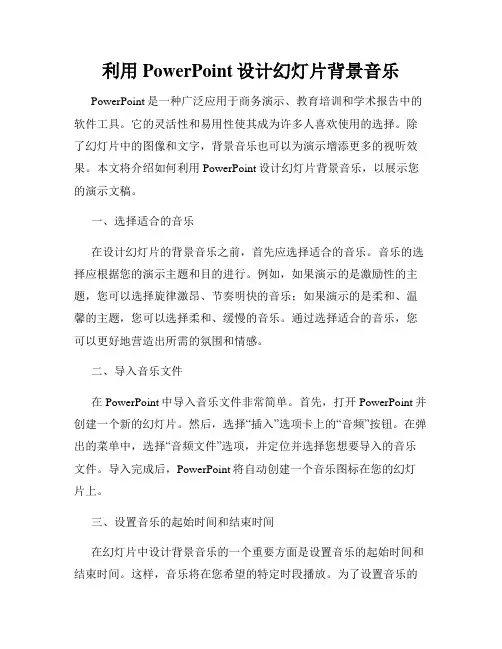 利用 PowerPoint 设计幻灯片背景音乐

PowerPoint 是一种广泛应用于商务演示、教育培训和学术报告中的软件工具。它的灵活性和易用性使其成为许多人喜欢使用的选择。除了幻灯片中的图像和文字，背景音乐也可以为演示增添更多的视听效果。本文将介绍如何利用 PowerPoint 设计幻灯片背景音乐，以展示您的演示文稿。

一、选择适合的音乐

在设计幻灯片的背景音乐之前，首先应选择适合的音乐。音乐的选择应根据您的演示主题和目的进行。例如，如果演示的是激励性的主题，您可以选择旋律激昂、节奏明快的音乐；如果演示的是柔和、温馨的主题，您可以选择柔和、缓慢的音乐。通过选择适合的音乐，您可以更好地营造出所需的氛围和情感。

二、导入音乐文件

在 PowerPoint 中导入音乐文件非常简单。首先，打开 PowerPoint 并创建一个新的幻灯片。然后，选择“插入”选项卡上的“音频”按钮。在弹出的菜单中，选择“音频文件”选项，并定位并选择您想要导入的音乐文件。导入完成后，PowerPoint 将自动创建一个音乐图标在您的幻灯片上。

三、设置音乐的起始时间和结束时间

在幻灯片中设计背景音乐的一个重要方面是设置音乐的起始时间和结束时间。这样，音乐将在您希望的特定时段播放。为了设置音乐的